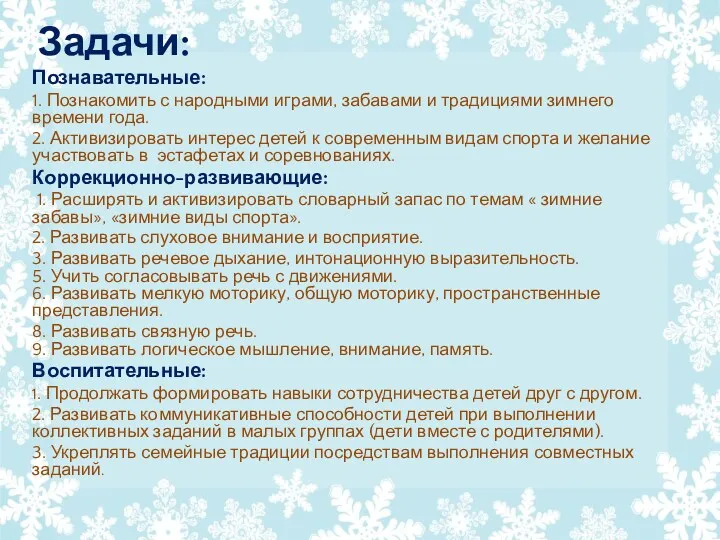 Задачи:

Познавательные:

1. Познакомить с народными играми, забавами и традициями зимнего времени года.

2. Активизировать интерес детей к современным видам спорта и желание участвовать в эстафетах и соревнованиях.

Коррекционно-развивающие:

1. Расширять и активизировать словарный запас по темам « зимние забавы», «зимние виды спорта».

2. Развивать слуховое внимание и восприятие.

3. Развивать речевое дыхание, интонационную выразительность.
5. Учить согласовывать речь с движениями.
6. Развивать мелкую моторику, общую моторику, пространственные представления.

8. Развивать связную речь.
9. Развивать логическое мышление, внимание, память.

Воспитательные:

1. Продолжать формировать навыки сотрудничества детей друг с другом.

2. Развивать коммуникативные способности детей при выполнении коллективных заданий в малых группах (дети вместе с родителями).

3. Укреплять семейные традиции посредствам выполнения совместных заданий.